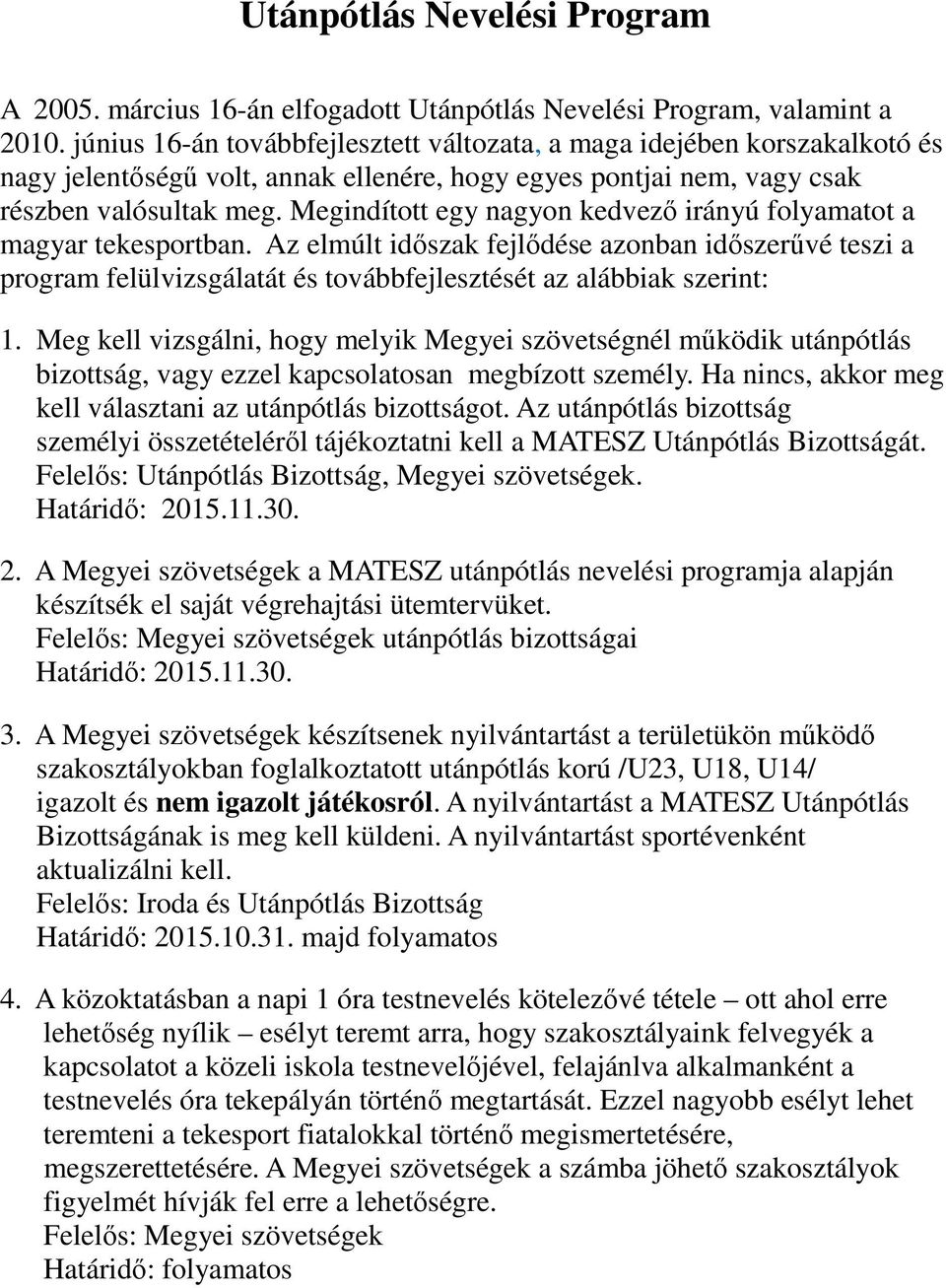 Utánpótlás Nevelési Program

A 2005. március 16-án elfogadott Utánpótlás Nevelési Program, valamint a 2010. június 16-án továbbfejlesztett változata, a maga idejében korszakalkotó és nagy jelentőségű volt, annak ellenére, hogy egyes pontjai nem, vagy csak részben valósultak meg. Megindított egy nagyon kedvező irányú folyamatot a magyar tekesportban. Az elmúlt időszak fejlődése azonban időszerűvé teszi a program felülvizsgálatát és továbbfejlesztését az alábbiak szerint:

1. Meg kell vizsgálni, hogy melyik Megyei szövetségnél működik utánpótlás bizottság, vagy ezzel kapcsolatosan megbízott személy. Ha nincs, akkor meg kell választani az utánpótlás bizottságot. Az utánpótlás bizottság személyi összetételéről tájékoztatni kell a MATESZ Utánpótlás Bizottságát.
Felelős: Utánpótlás Bizottság, Megyei szövetségek.
Határidő: 2015.11.30.

2. A Megyei szövetségek a MATESZ utánpótlás nevelési programja alapján készítsék el saját végrehajtási ütemtervüket.
Felelős: Megyei szövetségek utánpótlás bizottságai
Határidő: 2015.11.30.

3. A Megyei szövetségek készítsenek nyilvántartást a területükön működő szakosztályokban foglalkoztatott utánpótlás korú /U23, U18, U14/ igazolt és nem igazolt játékosról. A nyilvántartást a MATESZ Utánpótlás Bizottságának is meg kell küldeni. A nyilvántartást sportévenként aktualizálni kell.
Felelős: Iroda és Utánpótlás Bizottság
Határidő: 2015.10.31. majd folyamatos

4. A közoktatásban a napi 1 óra testnevelés kötelezővé tétele – ott ahol erre lehetőség nyílik – esélyt teremt arra, hogy szakosztályaink felvegyék a kapcsolatot a közeli iskola testnevelőjével, felajánlva alkalmanként a testnevelés óra tekepályán történő megtartását. Ezzel nagyobb esélyt lehet teremteni a tekesport fiatalokkal történő megismertetésére, megszerettetésére. A Megyei szövetségek a számba jöhető szakosztályok figyelmét hívják fel erre a lehetőségre.
Felelős: Megyei szövetségek
Határidő: folyamatos